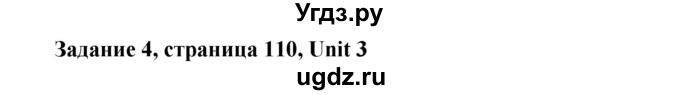 Угдз.ру

Задание 4, страница 110, Unit 3

ugdz.ru